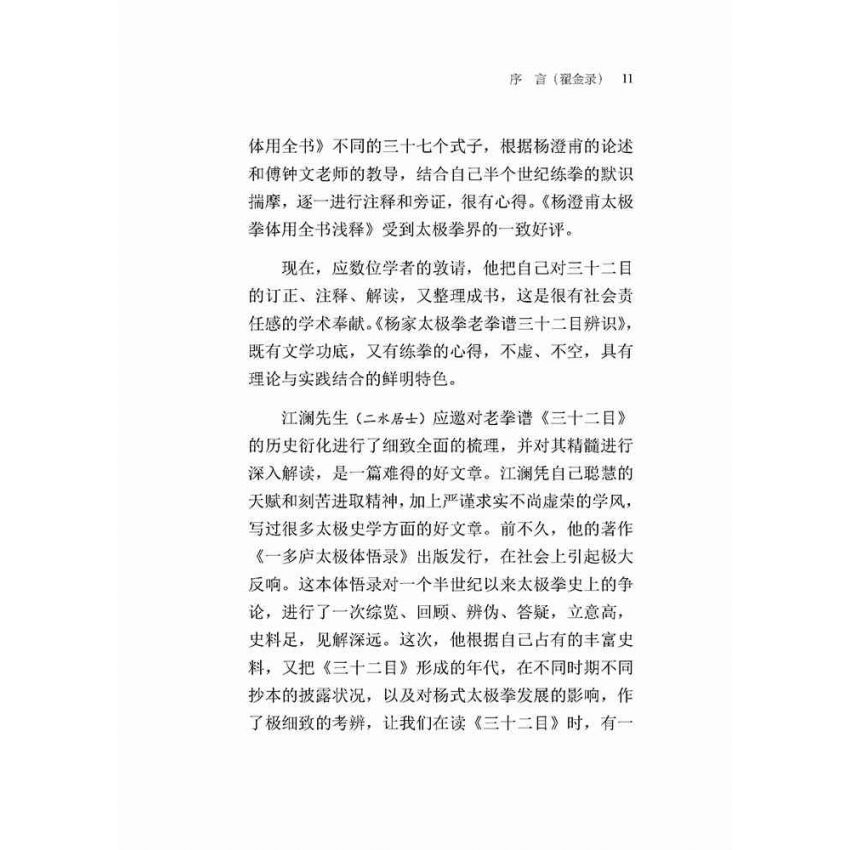 序 言（翟金录） 11

体用全书》不同的三十七个式子，根据杨澄甫的论述和傅钟文老师的教导，结合自己半个世纪练拳的默识揣摩，逐一进行注释和旁证，很有心得。《杨澄甫太极拳体用全书浅释》受到太极拳界的一致好评。

现在，应数位学者的敦请，他把自己对三十二目的订正、注释、解读，又整理成书，这是很有社会责任感的学术奉献。《杨家太极拳老拳谱三十二目辨识》，既有文学功底，又有练拳的心得，不虚、不空，具有理论与实践结合的鲜明特色。

江澜先生（二水居士）应邀对老拳谱《三十二目》的历史衍化进行了细致全面的梳理，并对其精髓进行深入解读，是一篇难得的好文章。江澜凭自己聪慧的天赋和刻苦进取精神，加上严谨求实不尚虚荣的学风，写过很多太极史学方面的好文章。前不久，他的著作《一多庐太极体悟录》出版发行，在社会上引起极大反响。这本体悟录对一个半世纪以来太极拳史上的争论，进行了一次综览、回顾、辨伪、答疑，立意高，史料足，见解深远。这次，他根据自己占有的丰富史料，又把《三十二目》形成的年代，在不同时期不同抄本的披露状况，以及对杨式太极拳发展的影响，作了极细致的考辨，让我们在读《三十二目》时，有一